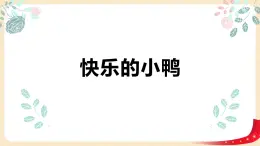 快乐的小鸭